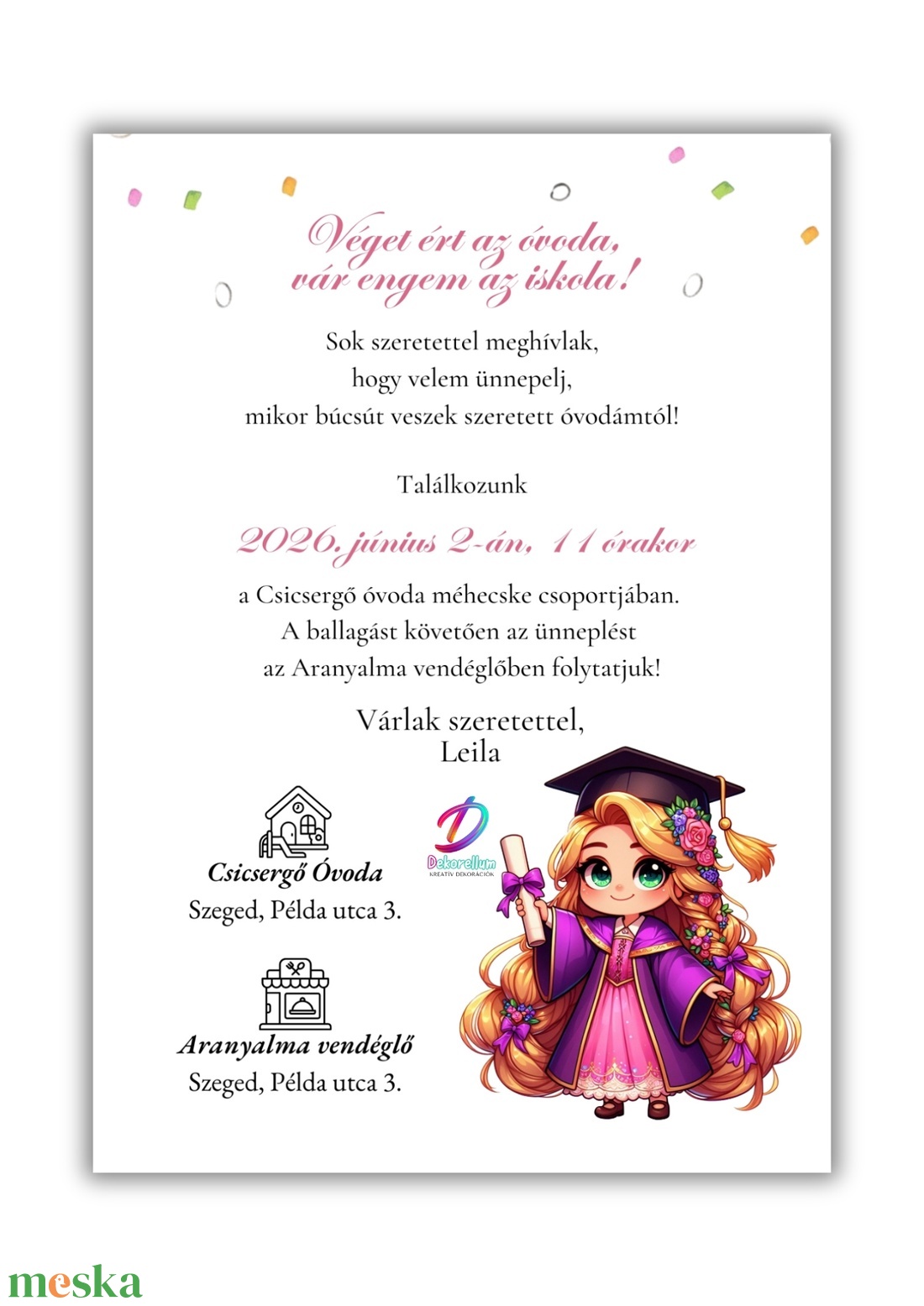 Véget ért az óvoda,
vár engem az iskola!

Sok szeretettel meghívlak,
hogy velem ünnepelj,
mikor búcsút veszek szeretett óvodámtól!

Találkozunk

2026. június 2-án, 11 órakor

a Csicsergő óvoda méhecske csoportjában.
A ballagást követően az ünneplést
az Aranyalma vendéglőben folytatjuk!

Várlak szeretettel,
Leila

Csicsergő Óvoda
Szeged, Példa utca 3.

Aranyalma vendéglő
Szeged, Példa utca 3.

Dekorellum
KREATÍV DEKORÁCIÓK

meska